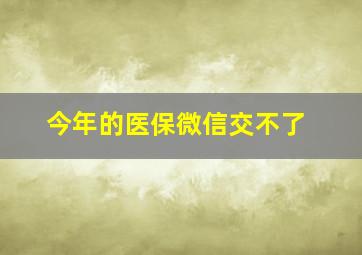 今年的医保微信交不了